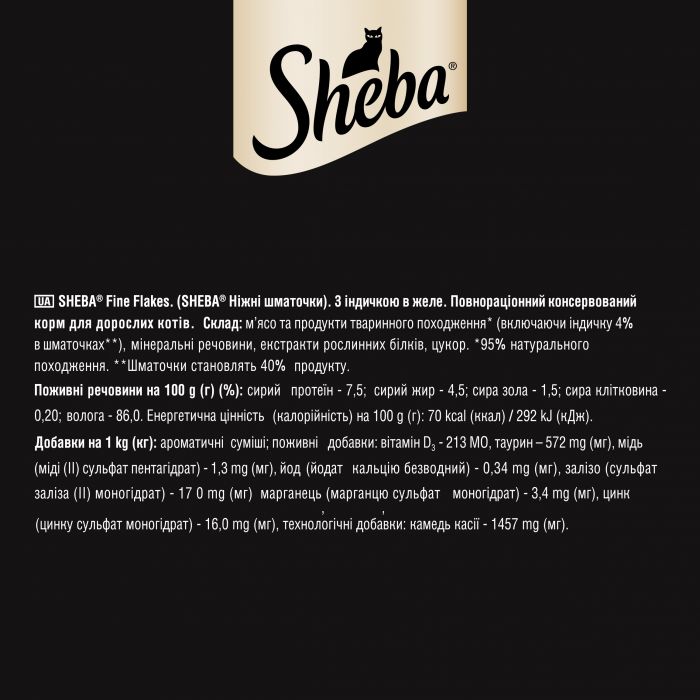 Sheba®

UA SHEBA® Fine Flakes. (SHEBA® Ніжні шматочки). З індичкою в желе. Повнораціонний консервований корм для дорослих котів. Склад: м'ясо та продукти тваринного походження* (включаючи індичку 4% в шматочках**), мінеральні речовини, екстракти рослинних білків, цукор. *95% натурального походження. **Шматочки становлять 40% продукту.

Поживні речовини на 100 g (г) (%): сирий протеїн - 7,5; сирий жир - 4,5; сира зола - 1,5; сира клітковина - 0,20; волога - 86,0. Енергетична цінність (калорійність) на 100 g (г): 70 kcal (ккал) / 292 kJ (кДж).

Добавки на 1 kg (кг): ароматичні суміші; поживні добавки: вітамін $D_3$ - 213 МО, таурин – 572 mg (мг), мідь (міді (II) сульфат пентагідрат) - 1,3 mg (мг), йод (йодат кальцію безводний) - 0,34 mg (мг), залізо (сульфат заліза (II) моногідрат) - 17 0 mg (мг) марганець (марганцю сульфат моногідрат) - 3,4 mg (мг), цинк (цинку сульфат моногідрат) - 16,0 mg (мг), технологічні добавки: камедь касії - 1457 mg (мг).